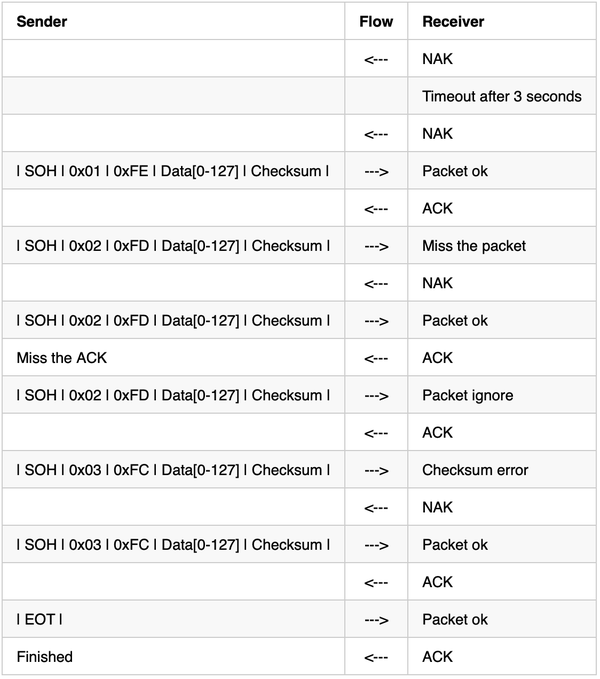 | Sender | Flow | Receiver |
|---|---|---|
| | <--- | NAK |
| | | Timeout after 3 seconds |
| | <--- | NAK |
| \| SOH \| 0x01 \| 0xFE \| Data[0-127] \| Checksum \| | ---> | Packet ok |
| | <--- | ACK |
| \| SOH \| 0x02 \| 0xFD \| Data[0-127] \| Checksum \| | ---> | Miss the packet |
| | <--- | NAK |
| \| SOH \| 0x02 \| 0xFD \| Data[0-127] \| Checksum \| | ---> | Packet ok |
| Miss the ACK | <--- | ACK |
| \| SOH \| 0x02 \| 0xFD \| Data[0-127] \| Checksum \| | ---> | Packet ignore |
| | <--- | ACK |
| \| SOH \| 0x03 \| 0xFC \| Data[0-127] \| Checksum \| | ---> | Checksum error |
| | <--- | NAK |
| \| SOH \| 0x03 \| 0xFC \| Data[0-127] \| Checksum \| | ---> | Packet ok |
| | <--- | ACK |
| \| EOT \| | ---> | Packet ok |
| Finished | <--- | ACK |